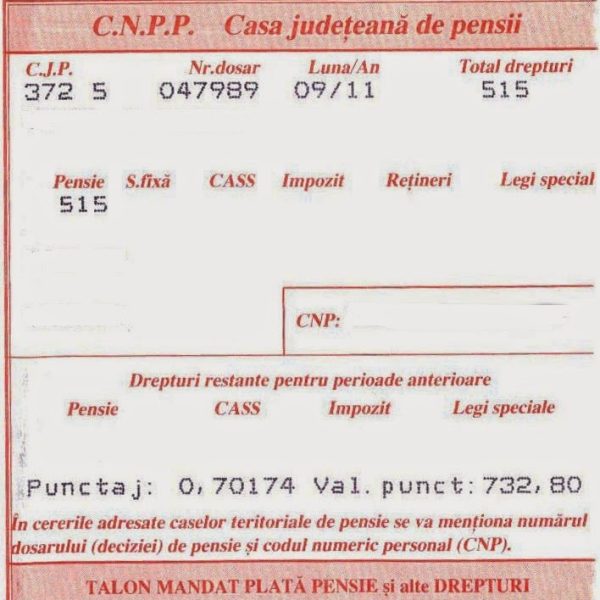 C.N.P.P. Casa județeană de pensii

C.J.P.
372 5

Nr.dosar
047989

Luna/An
09/11

Total drepturi
515

Pensie
515

S.fixă

CASS

Impozit

Rețineri

Legi special

CNP:

Drepturi restante pentru perioade anterioare

Pensie

CASS

Impozit

Legi speciale

Punctaj: 0,70174 Val.punct:732,80

În cererile adresate caselor teritoriale de pensie se va menționa numărul dosarului (deciziei) de pensie și codul numeric personal (CNP).

TALON MANDAT PLATĂ PENSIE și alte DREPTURI